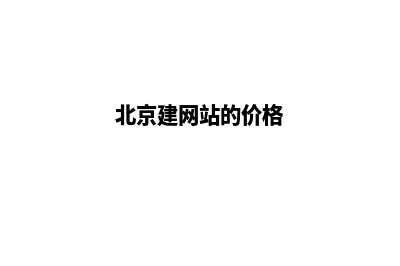 北京建网站的价格